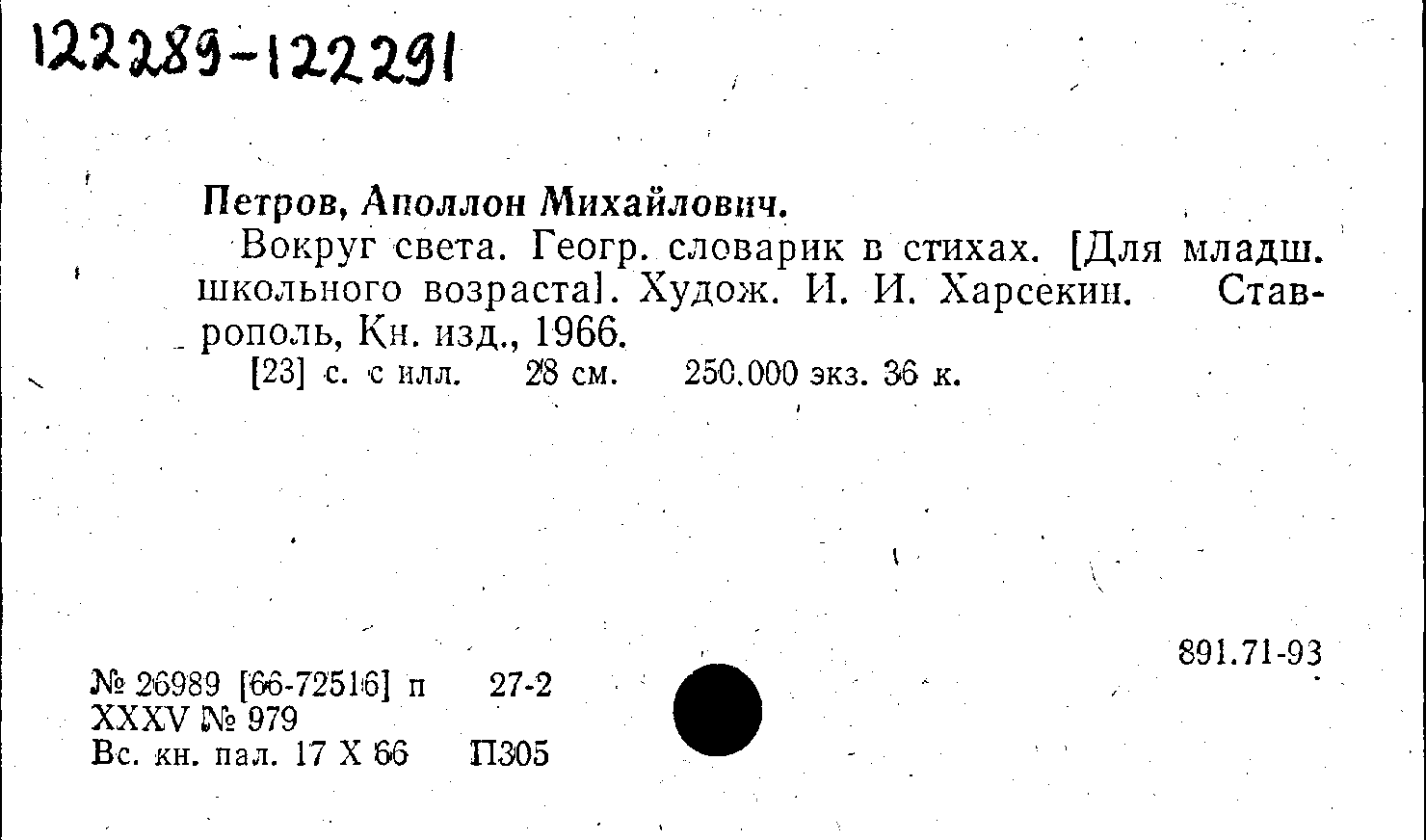 122289-122291

Петров, Аполлон Михайлович.

Вокруг света. Геогр. словарик в стихах. [Для младш. школьного возраста]. Худож. И. И. Харсекин. Ставрополь, Кн. изд., 1966.

[23] с. с илл. 28 см. 250.000 экз. 36 к.

891.71-93

№ 26989 [66-72516] п 27-2
XXXV № 979
Вс. кн. пал. 17 X 66 П305